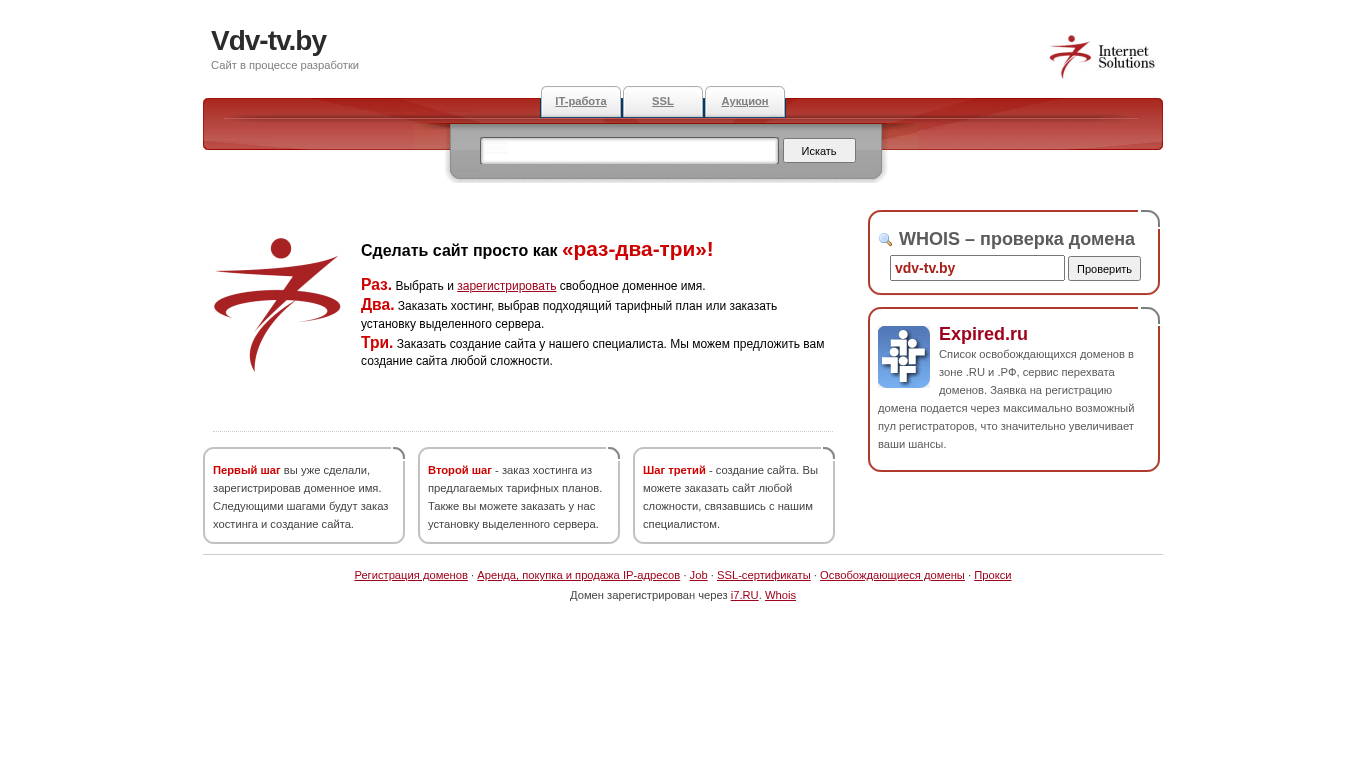 Vdv-tv.by
Сайт в процессе разработки

Internet Solutions

IT-работа SSL Аукцион

Искать

Сделать сайт просто как «раз-два-три»!

Раз. Выбрать и зарегистрировать свободное доменное имя.
Два. Заказать хостинг, выбрав подходящий тарифный план или заказать установку выделенного сервера.
Три. Заказать создание сайта у нашего специалиста. Мы можем предложить вам создание сайта любой сложности.

Первый шаг вы уже сделали, зарегистрировав доменное имя. Следующими шагами будут заказ хостинга и создание сайта.

Второй шаг - заказ хостинга из предлагаемых тарифных планов. Также вы можете заказать у нас установку выделенного сервера.

Шаг третий - создание сайта. Вы можете заказать сайт любой сложности, связавшись с нашим специалистом.

WHOIS – проверка домена
vdv-tv.by
Проверить

Expired.ru
Список освобождающихся доменов в зоне .RU и .РФ, сервис перехвата доменов. Заявка на регистрацию домена подается через максимально возможный пул регистраторов, что значительно увеличивает ваши шансы.

Регистрация доменов · Аренда, покупка и продажа IP-адресов · Job · SSL-сертификаты · Освобождающиеся домены · Прокси
Домен зарегистрирован через i7.RU. Whois